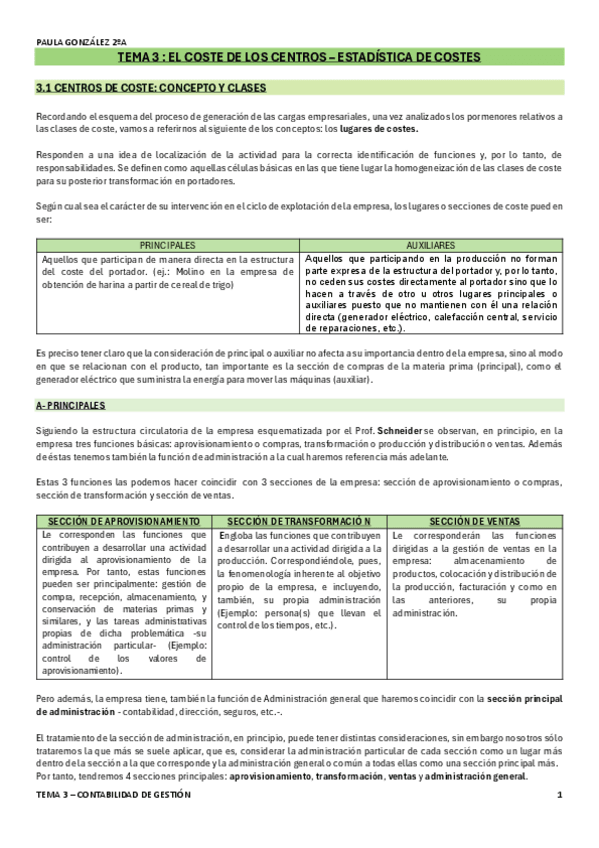 PAULA GONZÁLEZ 2ºA

TEMA 3 : EL COSTE DE LOS CENTROS – ESTADÍSTICA DE COSTES

3.1 CENTROS DE COSTE: CONCEPTO Y CLASES

Recordando el esquema del proceso de generación de las cargas empresariales, una vez analizados los pormenores relativos a las clases de coste, vamos a referirnos al siguiente de los conceptos: los lugares de costes.

Responden a una idea de localización de la actividad para la correcta identificación de funciones y, por lo tanto, de responsabilidades. Se definen como aquellas células básicas en las que tiene lugar la homogeneización de las clases de coste para su posterior transformación en portadores.

Según cual sea el carácter de su intervención en el ciclo de explotación de la empresa, los lugares o secciones de coste pueden ser:

| PRINCIPALES | AUXILIARES |
|---|---|
| Aquellos que participan de manera directa en la estructura del coste del portador. (ej.: Molino en la empresa de obtención de harina a partir de cereal de trigo) | Aquellos que participando en la producción no forman parte expresa de la estructura del portador y, por lo tanto, no ceden sus costes directamente al portador sino que lo hacen a través de otro u otros lugares principales o auxiliares puesto que no mantienen con él una relación directa (generador eléctrico, calefacción central, servicio de reparaciones, etc.). |

Es preciso tener claro que la consideración de principal o auxiliar no afecta a su importancia dentro de la empresa, sino al modo en que se relacionan con el producto, tan importante es la sección de compras de la materia prima (principal), como el generador eléctrico que suministra la energía para mover las máquinas (auxiliar).

A- PRINCIPALES

Siguiendo la estructura circulatoria de la empresa esquematizada por el Prof. Schneider se observan, en principio, en la empresa tres funciones básicas: aprovisionamiento o compras, transformación o producción y distribución o ventas. Además de éstas tenemos también la función de administración a la cual haremos referencia más adelante.

Estas 3 funciones las podemos hacer coincidir con 3 secciones de la empresa: sección de aprovisionamiento o compras, sección de transformación y sección de ventas.

| SECCIÓN DE APROVISIONAMIENTO | SECCIÓN DE TRANSFORMACIÓN | SECCIÓN DE VENTAS |
|---|---|---|
| Le corresponden las funciones que contribuyen a desarrollar una actividad dirigida al aprovisionamiento de la empresa. Por tanto, estas funciones pueden ser principalmente: gestión de compra, recepción, almacenamiento, y conservación de materias primas y similares, y las tareas administrativas propias de dicha problemática -su administración particular- (Ejemplo: control de los valores de aprovisionamiento). | Engloba las funciones que contribuyen a desarrollar una actividad dirigida a la producción. Correspondiéndole, pues, la fenomenología inherente al objetivo propio de la empresa, e incluyendo, también, su propia administración (Ejemplo: persona(s) que llevan el control de los tiempos, etc.). | Le corresponderán las funciones dirigidas a la gestión de ventas en la empresa: almacenamiento de productos, colocación y distribución de la producción, facturación y como en las anteriores, su propia administración. |

Pero además, la empresa tiene, también la función de Administración general que haremos coincidir con la sección principal de administración - contabilidad, dirección, seguros, etc.-.

El tratamiento de la sección de administración, en principio, puede tener distintas consideraciones, sin embargo nosotros sólo trataremos la que más se suele aplicar, que es, considerar la administración particular de cada sección como un lugar más dentro de la sección a la que corresponde y la administración general o común a todas ellas como una sección principal más. Por tanto, tendremos 4 secciones principales: aprovisionamiento, transformación, ventas y administración general.

TEMA 3 – CONTABILIDAD DE GESTIÓN 1